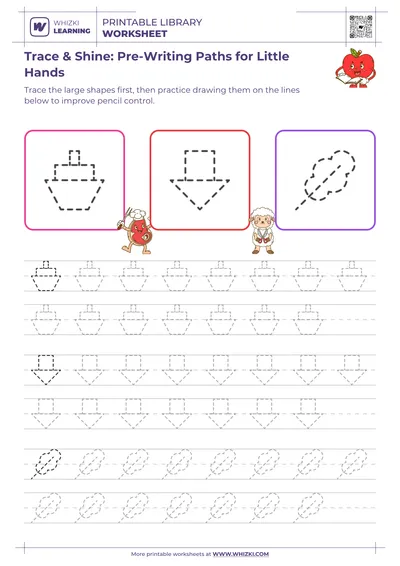 WHIZKI LEARNING

PRINTABLE LIBRARY
WORKSHEET

Trace & Shine: Pre-Writing Paths for Little Hands

Trace the large shapes first, then practice drawing them on the lines below to improve pencil control.

More printable worksheets at WWW.WHIZKI.COM